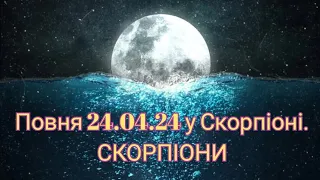 Повня 24.04.24 у Скорпіоні.
СКОРПІОНИ